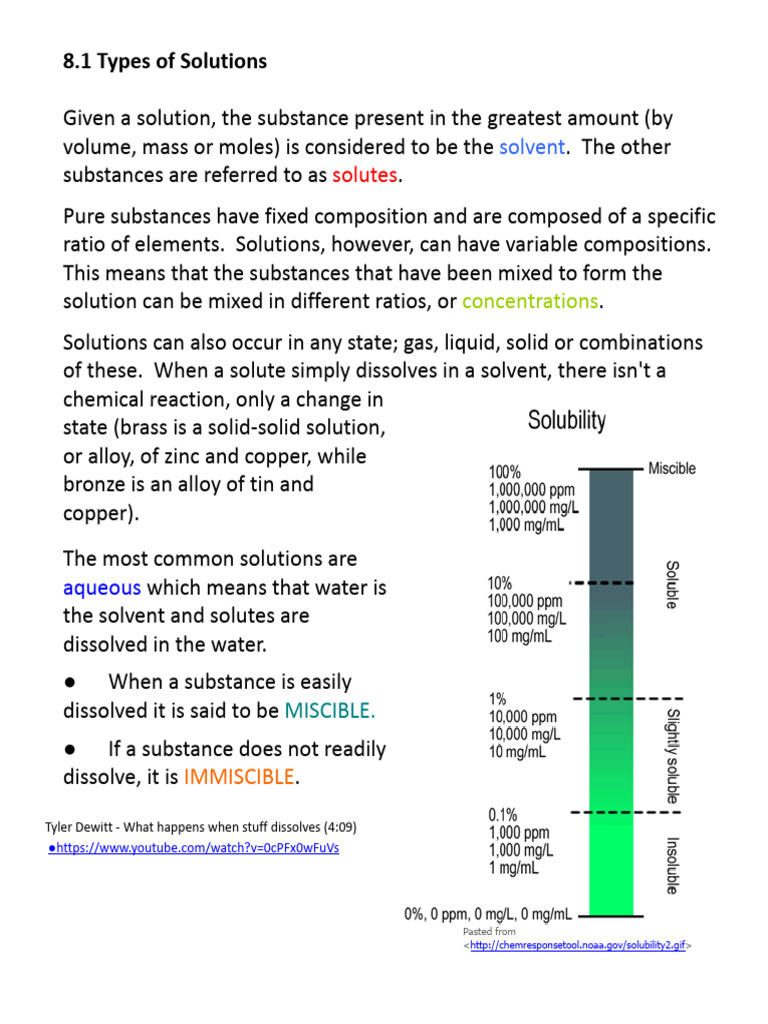 8.1 Types of Solutions

Given a solution, the substance present in the greatest amount (by volume, mass or moles) is considered to be the solvent. The other substances are referred to as solutes.

Pure substances have fixed composition and are composed of a specific ratio of elements. Solutions, however, can have variable compositions. This means that the substances that have been mixed to form the solution can be mixed in different ratios, or concentrations.

Solutions can also occur in any state; gas, liquid, solid or combinations of these. When a solute simply dissolves in a solvent, there isn't a chemical reaction, only a change in state (brass is a solid-solid solution, or alloy, of zinc and copper, while bronze is an alloy of tin and copper).

The most common solutions are aqueous which means that water is the solvent and solutes are dissolved in the water.

● When a substance is easily dissolved it is said to be MISCIBLE.

● If a substance does not readily dissolve, it is IMMISCIBLE.

Tyler Dewitt - What happens when stuff dissolves (4:09)
●https://www.youtube.com/watch?v=0cPFx0wFuVs

Solubility

100%
1,000,000 ppm
1,000,000 mg/L
1,000 mg/mL

Miscible

10%
100,000 ppm
100,000 mg/L
100 mg/mL

Soluble

1%
10,000 ppm
10,000 mg/L
10 mg/mL

Slightly soluble

0.1%
1,000 ppm
1,000 mg/L
1 mg/mL

Insoluble

0%, 0 ppm, 0 mg/L, 0 mg/mL

Pasted from
<http://chemresponsetool.noaa.gov/solubility2.gif>